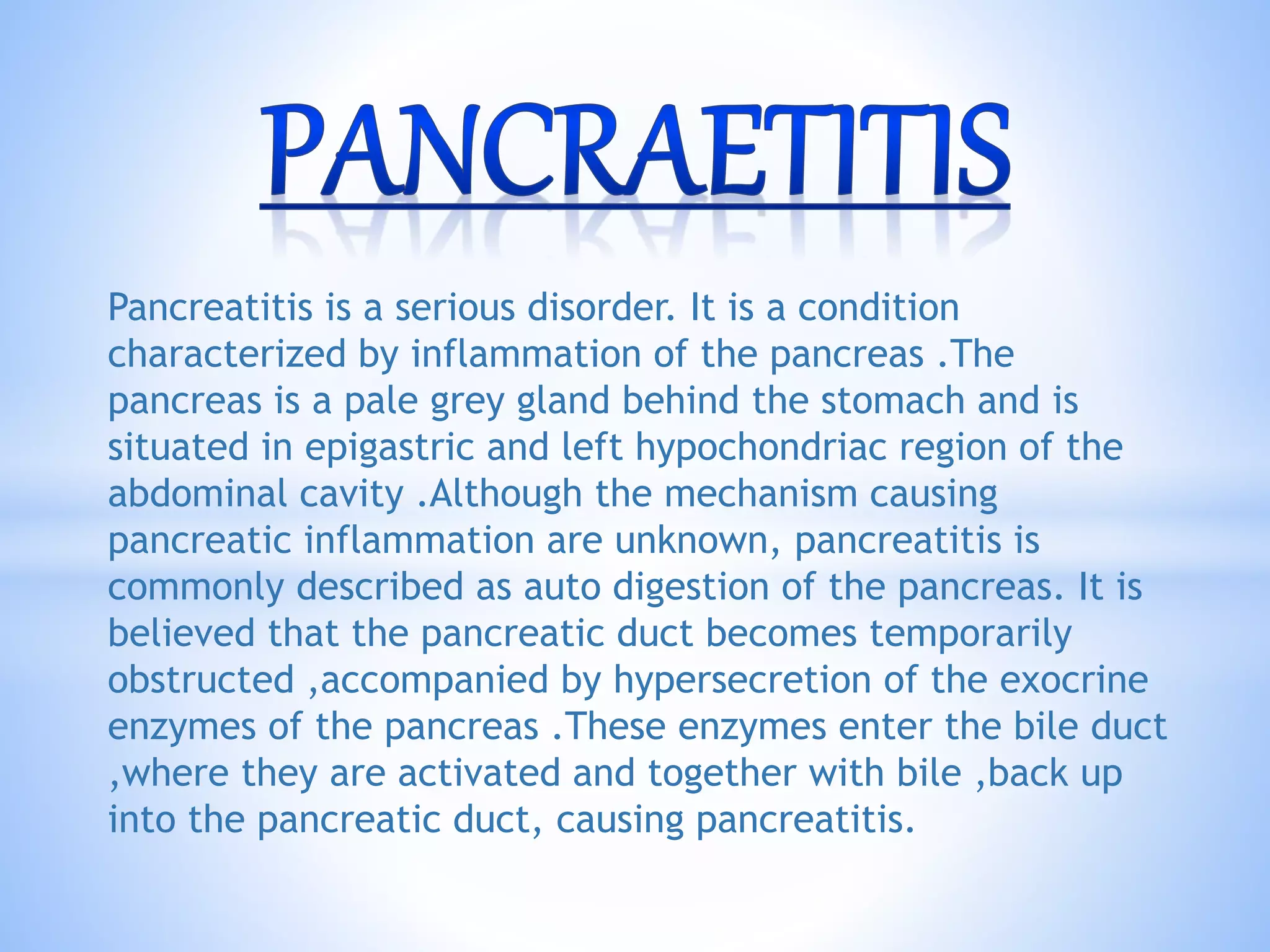 PANCRAETITIS

Pancreatitis is a serious disorder. It is a condition characterized by inflammation of the pancreas .The pancreas is a pale grey gland behind the stomach and is situated in epigastric and left hypochondriac region of the abdominal cavity .Although the mechanism causing pancreatic inflammation are unknown, pancreatitis is commonly described as auto digestion of the pancreas. It is believed that the pancreatic duct becomes temporarily obstructed ,accompanied by hypersecretion of the exocrine enzymes of the pancreas .These enzymes enter the bile duct ,where they are activated and together with bile ,back up into the pancreatic duct, causing pancreatitis.